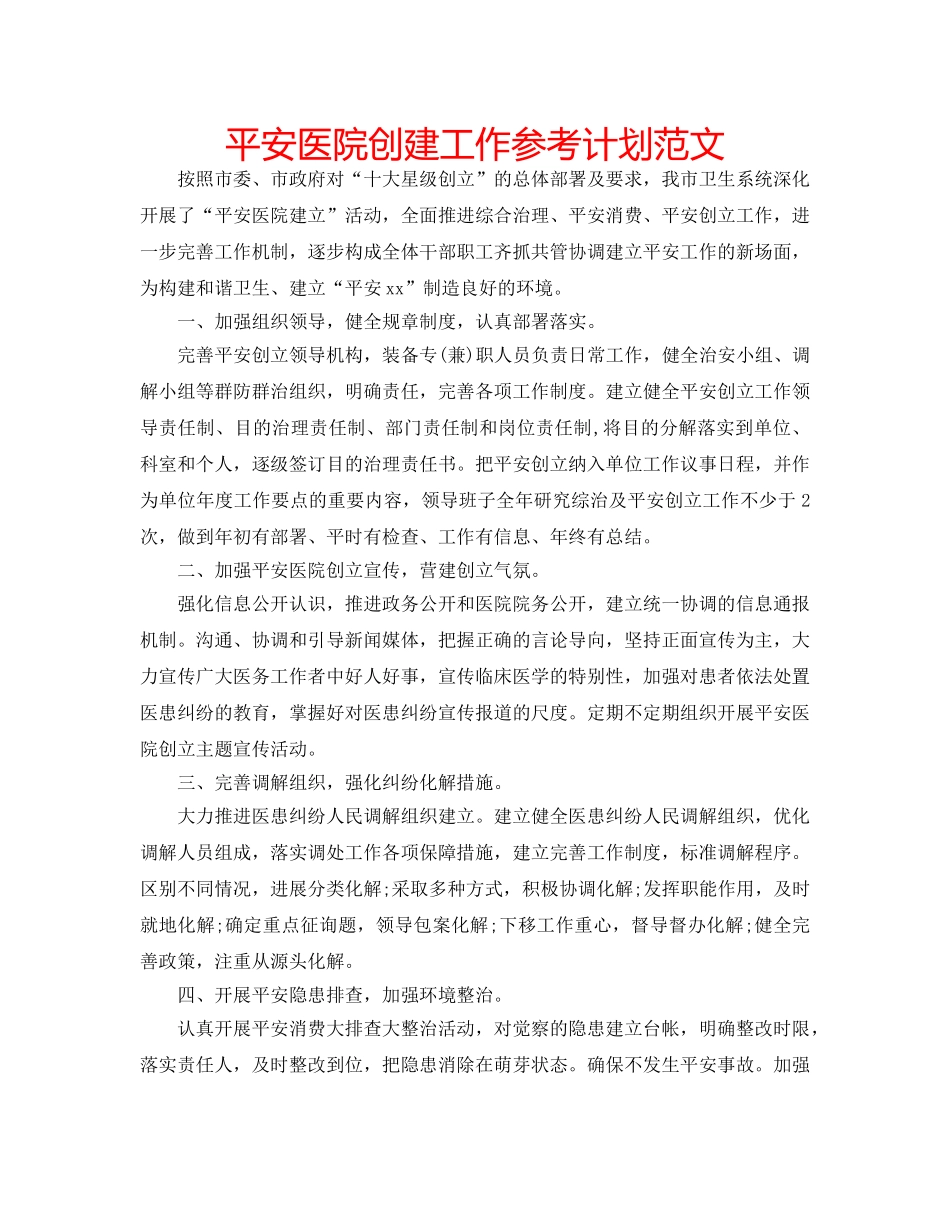 平安医院创建工作参考计划范文

按照市委、市政府对“十大星级创立”的总体部署及要求，我市卫生系统深化开展了“平安医院建立”活动，全面推进综合治理、平安消费、平安创立工作，进一步完善工作机制，逐步构成全体干部职工齐抓共管协调建立平安工作的新场面，为构建和谐卫生、建立“平安xx”制造良好的环境。

一、加强组织领导，健全规章制度，认真部署落实。

完善平安创立领导机构，装备专(兼)职人员负责日常工作，健全治安小组、调解小组等群防群治组织，明确责任，完善各项工作制度。建立健全平安创立工作领导责任制、目的治理责任制、部门责任制和岗位责任制,将目的分解落实到单位、科室和个人，逐级签订目的治理责任书。把平安创立纳入单位工作议事日程，并作为单位年度工作要点的重要内容，领导班子全年研究综治及平安创立工作不少于2次，做到年初有部署、平时有检查、工作有信息、年终有总结。

二、加强平安医院创立宣传，营建创立气氛。

强化信息公开认识，推进政务公开和医院院务公开，建立统一协调的信息通报机制。沟通、协调和引导新闻媒体，把握正确的言论导向，坚持正面宣传为主，大力宣传广大医务工作者中好人好事，宣传临床医学的特别性，加强对患者依法处置医患纠纷的教育，掌握好对医患纠纷宣传报道的尺度。定期不定期组织开展平安医院创立主题宣传活动。

三、完善调解组织，强化纠纷化解措施。

大力推进医患纠纷人民调解组织建立。建立健全医患纠纷人民调解组织，优化调解人员组成，落实调处工作各项保障措施，建立完善工作制度，标准调解程序。区别不同情况，进展分类化解;采取多种方式，积极协调化解;发挥职能作用，及时就地化解;确定重点征询题，领导包案化解;下移工作重心，督导督办化解;健全完善政策，注重从源头化解。

四、开展平安隐患排查，加强环境整治。

认真开展平安消费大排查大整治活动，对觉察的隐患建立台帐，明确整改时限，落实责任人，及时整改到位，把隐患消除在萌芽状态。确保不发生平安事故。加强